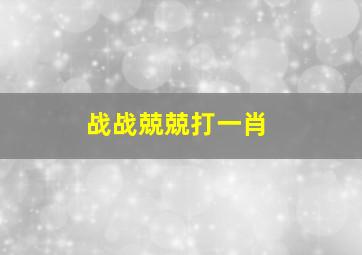 战战兢兢打一肖